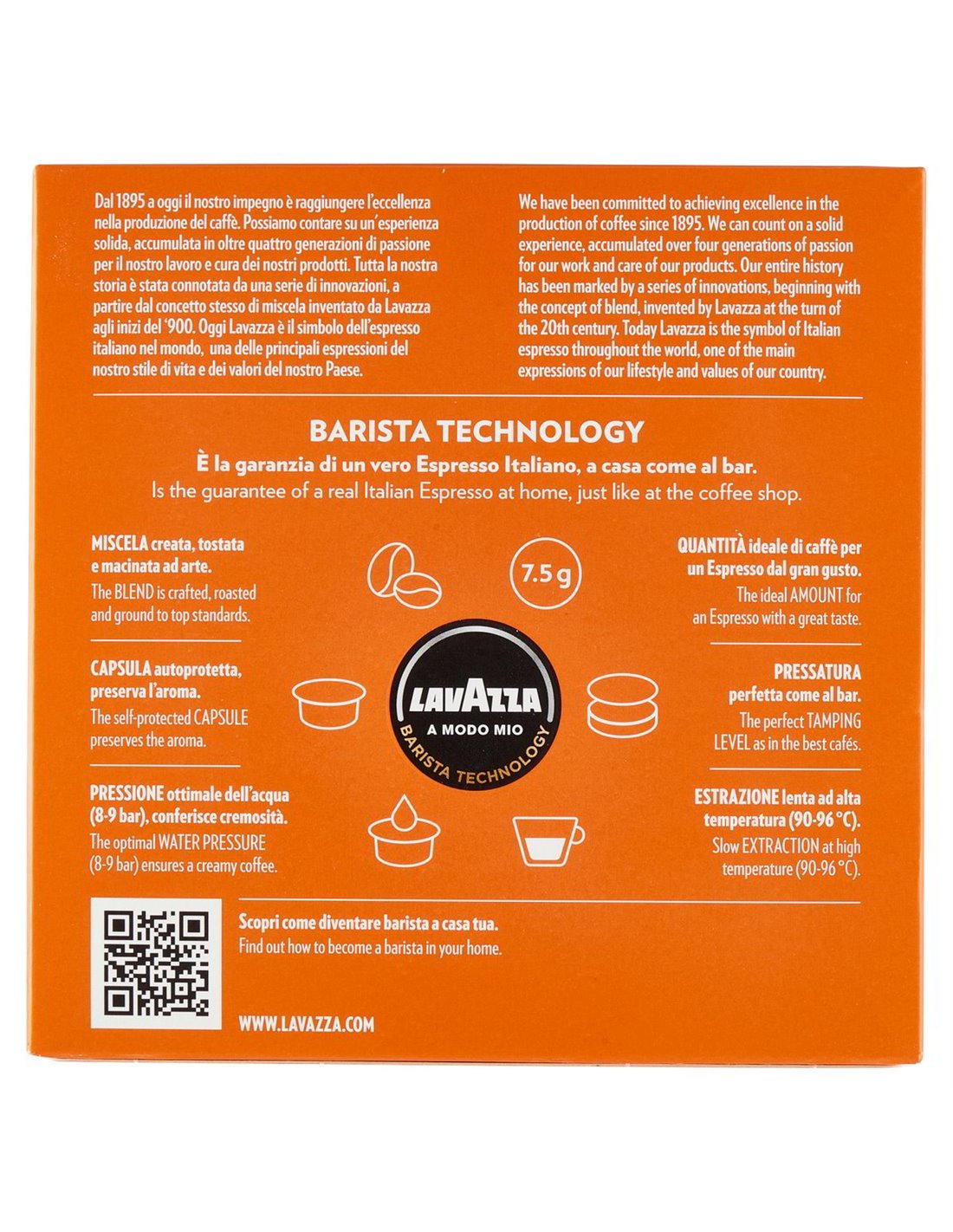 Dal 1895 a oggi il nostro impegno è raggiungere l'eccellenza nella produzione del caffè. Possiamo contare su un'esperienza solida, accumulata in oltre quattro generazioni di passione per il nostro lavoro e cura dei nostri prodotti. Tutta la nostra storia è stata connotata da una serie di innovazioni, a partire dal concetto stesso di miscela inventato da Lavazza agli inizi del '900. Oggi Lavazza è il simbolo dell'espresso italiano nel mondo, una delle principali espressioni del nostro stile di vita e dei valori del nostro Paese.

We have been committed to achieving excellence in the production of coffee since 1895. We can count on a solid experience, accumulated over four generations of passion for our work and care of our products. Our entire history has been marked by a series of innovations, beginning with the concept of blend, invented by Lavazza at the turn of the 20th century. Today Lavazza is the symbol of Italian espresso throughout the world, one of the main expressions of our lifestyle and values of our country.

BARISTA TECHNOLOGY
È la garanzia di un vero Espresso Italiano, a casa come al bar.
Is the guarantee of a real Italian Espresso at home, just like at the coffee shop.

MISCELA creata, tostata e macinata ad arte.
The BLEND is crafted, roasted and ground to top standards.

CAPSULA autoprotetta, preserva l'aroma.
The self-protected CAPSULE preserves the aroma.

PRESSIONE ottimale dell'acqua (8-9 bar), conferisce cremosità.
The optimal WATER PRESSURE (8-9 bar) ensures a creamy coffee.

7.5 g

LAVAZZA
A MODO MIO
BARISTA TECHNOLOGY

QUANTITÀ ideale di caffè per un Espresso dal gran gusto.
The ideal AMOUNT for an Espresso with a great taste.

PRESSATURA perfetta come al bar.
The perfect TAMPING LEVEL as in the best cafés.

ESTRAZIONE lenta ad alta temperatura (90-96 °C).
Slow EXTRACTION at high temperature (90-96 °C).

Scopri come diventare barista a casa tua.
Find out how to become a barista in your home.

WWW.LAVAZZA.COM